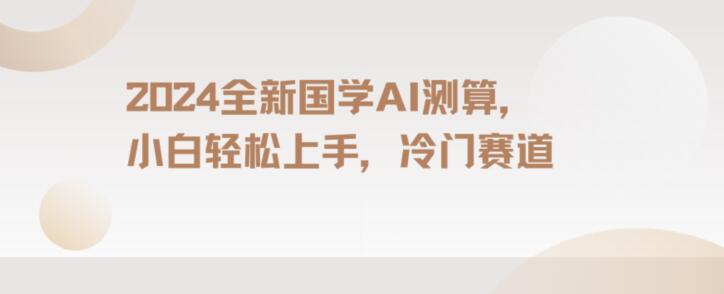 2024全新国学AI测算，
小白轻松上手，冷门赛道